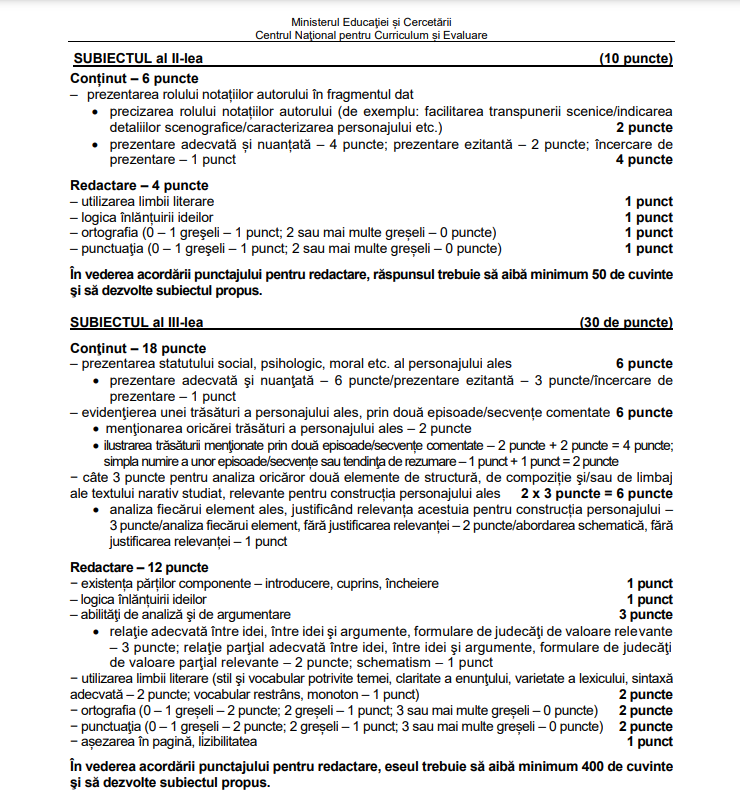 Ministerul Educației și Cercetării
Centrul Național pentru Curriculum și Evaluare

SUBIECTUL al II-lea (10 puncte)

Conținut – 6 puncte
– prezentarea rolului notațiilor autorului în fragmentul dat
• precizarea rolului notațiilor autorului (de exemplu: facilitarea transpunerii scenice/indicarea detaliilor scenografice/caracterizarea personajului etc.) 2 puncte
• prezentare adecvată și nuanțată – 4 puncte; prezentare ezitantă – 2 puncte; încercare de prezentare – 1 punct 4 puncte

Redactare – 4 puncte
– utilizarea limbii literare 1 punct
– logica înlănțuirii ideilor 1 punct
– ortografia (0 – 1 greșeli – 1 punct; 2 sau mai multe greșeli – 0 puncte) 1 punct
– punctuația (0 – 1 greșeli – 1 punct; 2 sau mai multe greșeli – 0 puncte) 1 punct

În vederea acordării punctajului pentru redactare, răspunsul trebuie să aibă minimum 50 de cuvinte și să dezvolte subiectul propus.

SUBIECTUL al III-lea (30 de puncte)

Conținut – 18 puncte
– prezentarea statutului social, psihologic, moral etc. al personajului ales 6 puncte
• prezentare adecvată și nuanțată – 6 puncte/prezentare ezitantă – 3 puncte/încercare de prezentare – 1 punct
– evidențierea unei trăsături a personajului ales, prin două episoade/secvențe comentate 6 puncte
• menționarea oricărei trăsături a personajului ales – 2 puncte
• ilustrarea trăsăturii menționate prin două episoade/secvențe comentate – 2 puncte + 2 puncte = 4 puncte; simpla numire a unor episoade/secvențe sau tendința de rezumare – 1 punct + 1 punct = 2 puncte
– câte 3 puncte pentru analiza oricăror două elemente de structură, de compoziție și/sau de limbaj ale textului narativ studiat, relevante pentru construcția personajului ales 2 x 3 puncte = 6 puncte
• analiza fiecărui element ales, justificând relevanța acestuia pentru construcția personajului – 3 puncte/analiza fiecărui element, fără justificarea relevanței – 2 puncte/abordarea schematică, fără justificarea relevanței – 1 punct

Redactare – 12 puncte
– existența părților componente – introducere, cuprins, încheiere 1 punct
– logica înlănțuirii ideilor 1 punct
– abilități de analiză și de argumentare 3 puncte
• relație adecvată între idei, între idei și argumente, formulare de judecăți de valoare relevante – 3 puncte; relație parțial adecvată între idei, între idei și argumente, formulare de judecăți de valoare parțial relevante – 2 puncte; schematism – 1 punct
– utilizarea limbii literare (stil și vocabular potrivite temei, claritate a enunțului, varietate a lexicului, sintaxă adecvată – 2 puncte; vocabular restrâns, monoton – 1 punct) 2 puncte
– ortografia (0 – 1 greșeli – 2 puncte; 2 greșeli – 1 punct; 3 sau mai multe greșeli – 0 puncte) 2 puncte
– punctuația (0 – 1 greșeli – 2 puncte; 2 greșeli – 1 punct; 3 sau mai multe greșeli – 0 puncte) 2 puncte
– așezarea în pagină, lizibilitatea 1 punct

În vederea acordării punctajului pentru redactare, eseul trebuie să aibă minimum 400 de cuvinte și să dezvolte subiectul propus.